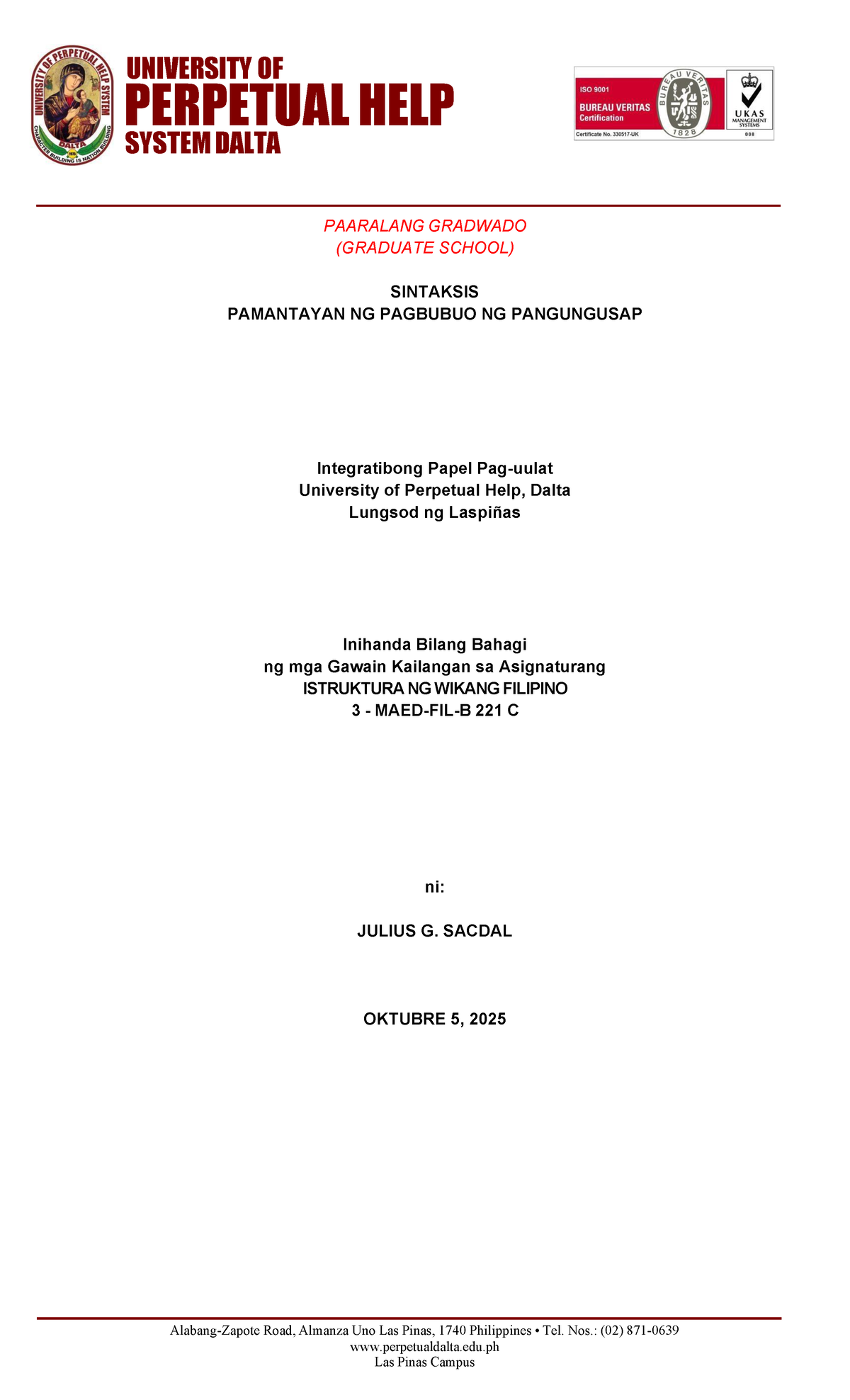 UNIVERSITY OF PERPETUAL HELP SYSTEM
DALTA
CHARACTER BUILDING IS NATION BUILDING

UNIVERSITY OF
PERPETUAL HELP
SYSTEM DALTA

ISO 9001
BUREAU VERITAS
Certification
Certificate No. 330517-UK
BUREAU VERITAS
1828
UKAS
MANAGEMENT SYSTEMS
008

PAARALANG GRADWADO
(GRADUATE SCHOOL)

SINTAKSIS
PAMANTAYAN NG PAGBUBUO NG PANGUNGUSAP

Integratibong Papel Pag-uulat
University of Perpetual Help, Dalta
Lungsod ng Laspiñas

Inihanda Bilang Bahagi
ng mga Gawain Kailangan sa Asignaturang
ISTRUKTURA NG WIKANG FILIPINO
3 - MAED-FIL-B 221 C

ni:

JULIUS G. SACDAL

OKTUBRE 5, 2025

Alabang-Zapote Road, Almanza Uno Las Pinas, 1740 Philippines • Tel. Nos.: (02) 871-0639
www.perpetualdalta.edu.ph
Las Pinas Campus